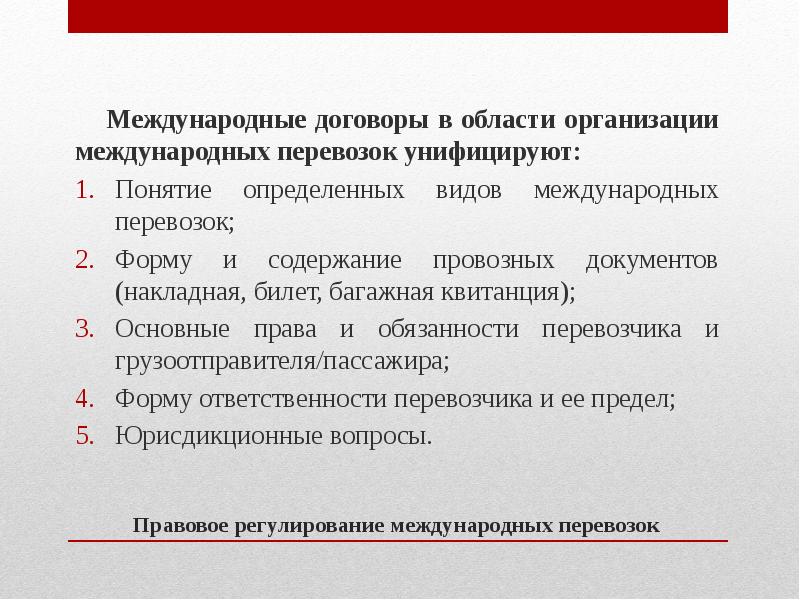 Международные договоры в области организации международных перевозок унифицируют:

1. Понятие определенных видов международных перевозок;
2. Форму и содержание провозных документов (накладная, билет, багажная квитанция);
3. Основные права и обязанности перевозчика и грузоотправителя/пассажира;
4. Форму ответственности перевозчика и ее предел;
5. Юрисдикционные вопросы.

Правовое регулирование международных перевозок